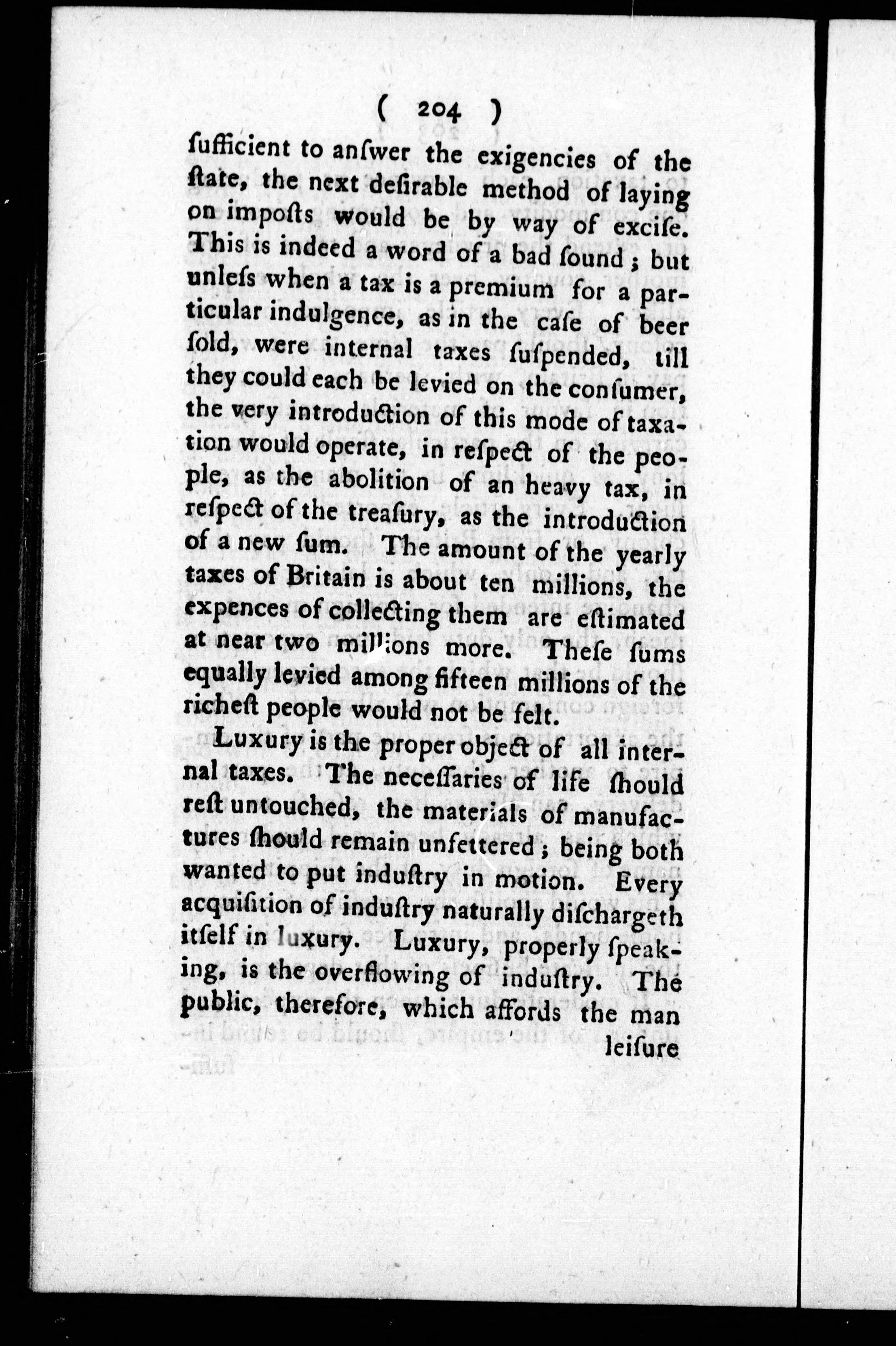 ( 204 )

ſufficient to anſwer the exigencies of the ſtate, the next deſirable method of laying on impoſts would be by way of exciſe. This is indeed a word of a bad ſound; but unleſs when a tax is a premium for a particular indulgence, as in the caſe of beer ſold, were internal taxes ſuſpended, till they could each be levied on the conſumer, the very introduction of this mode of taxation would operate, in reſpect of the people, as the abolition of an heavy tax, in reſpect of the treaſury, as the introduction of a new ſum. The amount of the yearly taxes of Britain is about ten millions, the expences of collecting them are eſtimated at near two millions more. Theſe ſums equally levied among fifteen millions of the richeſt people would not be felt.

Luxury is the proper object of all internal taxes. The neceſſaries of life ſhould reſt untouched, the materials of manufactures ſhould remain unfettered; being both wanted to put induſtry in motion. Every acquiſition of induſtry naturally diſchargeth itſelf in luxury. Luxury, properly ſpeaking, is the overflowing of induſtry. The public, therefore, which affords the man

leiſure